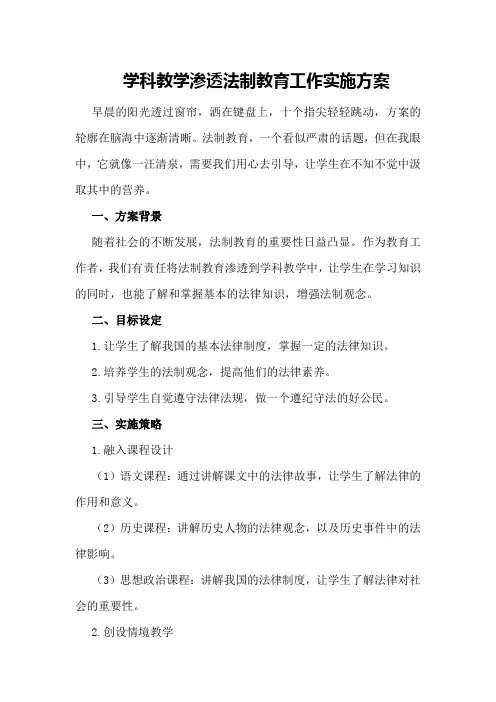 学科教学渗透法制教育工作实施方案

早晨的阳光透过窗帘，洒在键盘上，十个指尖轻轻跳动，方案的轮廓在脑海中逐渐清晰。法制教育，一个看似严肃的话题，但在我眼中，它就像一汪清泉，需要我们用心去引导，让学生在不知不觉中汲取其中的营养。

一、方案背景

随着社会的不断发展，法制教育的重要性日益凸显。作为教育工作者，我们有责任将法制教育渗透到学科教学中，让学生在学习知识的同时，也能了解和掌握基本的法律知识，增强法制观念。

二、目标设定

1.让学生了解我国的基本法律制度，掌握一定的法律知识。

2.培养学生的法制观念，提高他们的法律素养。

3.引导学生自觉遵守法律法规，做一个遵纪守法的好公民。

三、实施策略

1.融入课程设计

（1）语文课程：通过讲解课文中的法律故事，让学生了解法律的作用和意义。

（2）历史课程：讲解历史人物的法律观念，以及历史事件中的法律影响。

（3）思想政治课程：讲解我国的法律制度，让学生了解法律对社会的重要性。

2.创设情境教学